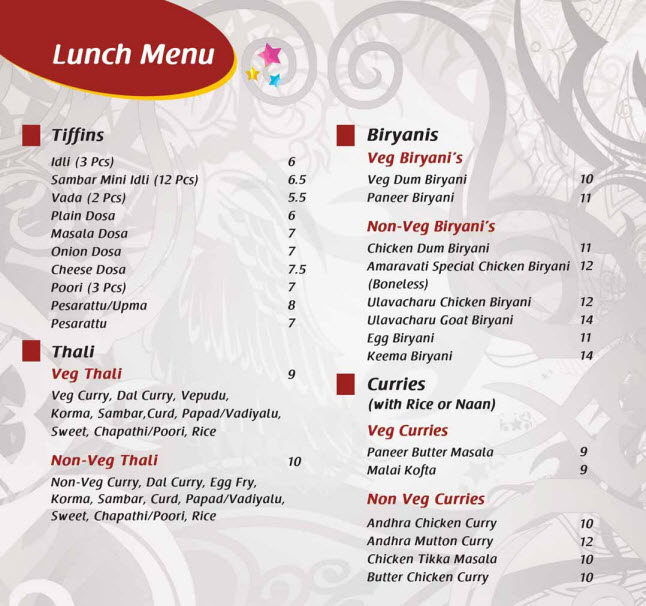 Lunch Menu

Tiffins

Idli (3 Pcs) 6
Sambar Mini Idli (12 Pcs) 6.5
Vada (2 Pcs) 5.5
Plain Dosa 6
Masala Dosa 7
Onion Dosa 7
Cheese Dosa 7.5
Poori (3 Pcs) 7
Pesarattu/Upma 8
Pesarattu 7

Thali

Veg Thali 9
Veg Curry, Dal Curry, Vepudu, Korma, Sambar,Curd, Papad/Vadiyalu, Sweet, Chapathi/Poori, Rice

Non-Veg Thali 10
Non-Veg Curry, Dal Curry, Egg Fry, Korma, Sambar, Curd, Papad/Vadiyalu, Sweet, Chapathi/Poori, Rice

Biryanis

Veg Biryani's
Veg Dum Biryani 10
Paneer Biryani 11

Non-Veg Biryani's
Chicken Dum Biryani 11
Amaravati Special Chicken Biryani (Boneless) 12
Ulavacharu Chicken Biryani 12
Ulavacharu Goat Biryani 14
Egg Biryani 11
Keema Biryani 14

Curries
(with Rice or Naan)

Veg Curries
Paneer Butter Masala 9
Malai Kofta 9

Non Veg Curries
Andhra Chicken Curry 10
Andhra Mutton Curry 12
Chicken Tikka Masala 10
Butter Chicken Curry 10